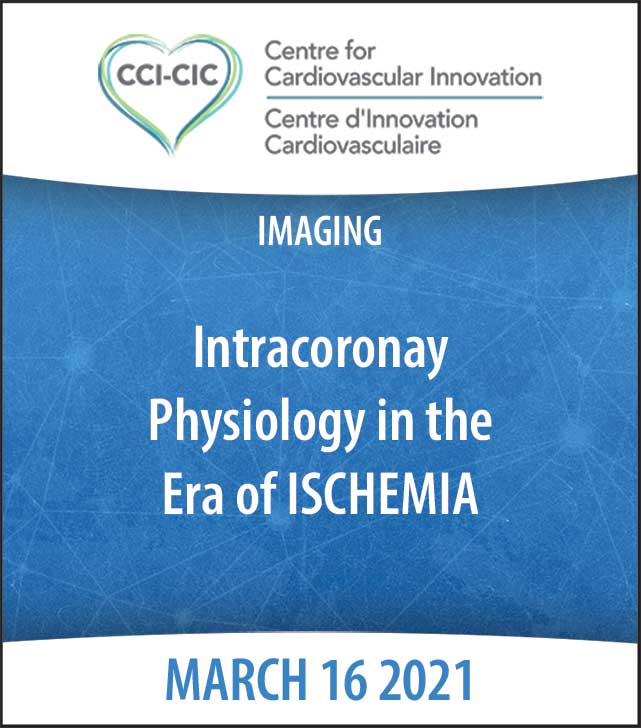 CCI-CIC

Centre for
Cardiovascular Innovation
Centre d'Innovation
Cardiovasculaire

IMAGING

Intracoronay Physiology in the Era of ISCHEMIA

MARCH 16 2021